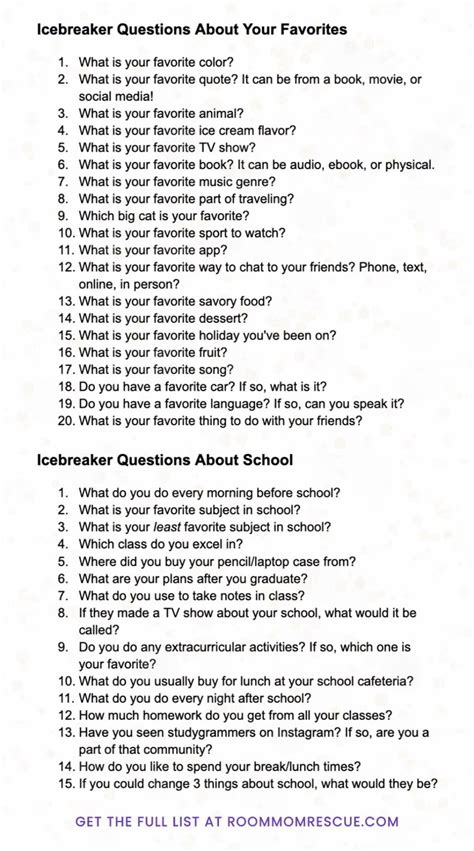 Icebreaker Questions About Your Favorites

1. What is your favorite color?
2. What is your favorite quote? It can be from a book, movie, or social media!
3. What is your favorite animal?
4. What is your favorite ice cream flavor?
5. What is your favorite TV show?
6. What is your favorite book? It can be audio, ebook, or physical.
7. What is your favorite music genre?
8. What is your favorite part of traveling?
9. Which big cat is your favorite?
10. What is your favorite sport to watch?
11. What is your favorite app?
12. What is your favorite way to chat to your friends? Phone, text, online, in person?
13. What is your favorite savory food?
14. What is your favorite dessert?
15. What is your favorite holiday you've been on?
16. What is your favorite fruit?
17. What is your favorite song?
18. Do you have a favorite car? If so, what is it?
19. Do you have a favorite language? If so, can you speak it?
20. What is your favorite thing to do with your friends?

Icebreaker Questions About School

1. What do you do every morning before school?
2. What is your favorite subject in school?
3. What is your least favorite subject in school?
4. Which class do you excel in?
5. Where did you buy your pencil/laptop case from?
6. What are your plans after you graduate?
7. What do you use to take notes in class?
8. If they made a TV show about your school, what would it be called?
9. Do you do any extracurricular activities? If so, which one is your favorite?
10. What do you usually buy for lunch at your school cafeteria?
11. What do you do every night after school?
12. How much homework do you get from all your classes?
13. Have you seen studygrammers on Instagram? If so, are you a part of that community?
14. How do you like to spend your break/lunch times?
15. If you could change 3 things about school, what would they be?

GET THE FULL LIST AT ROOMMOMRESCUE.COM